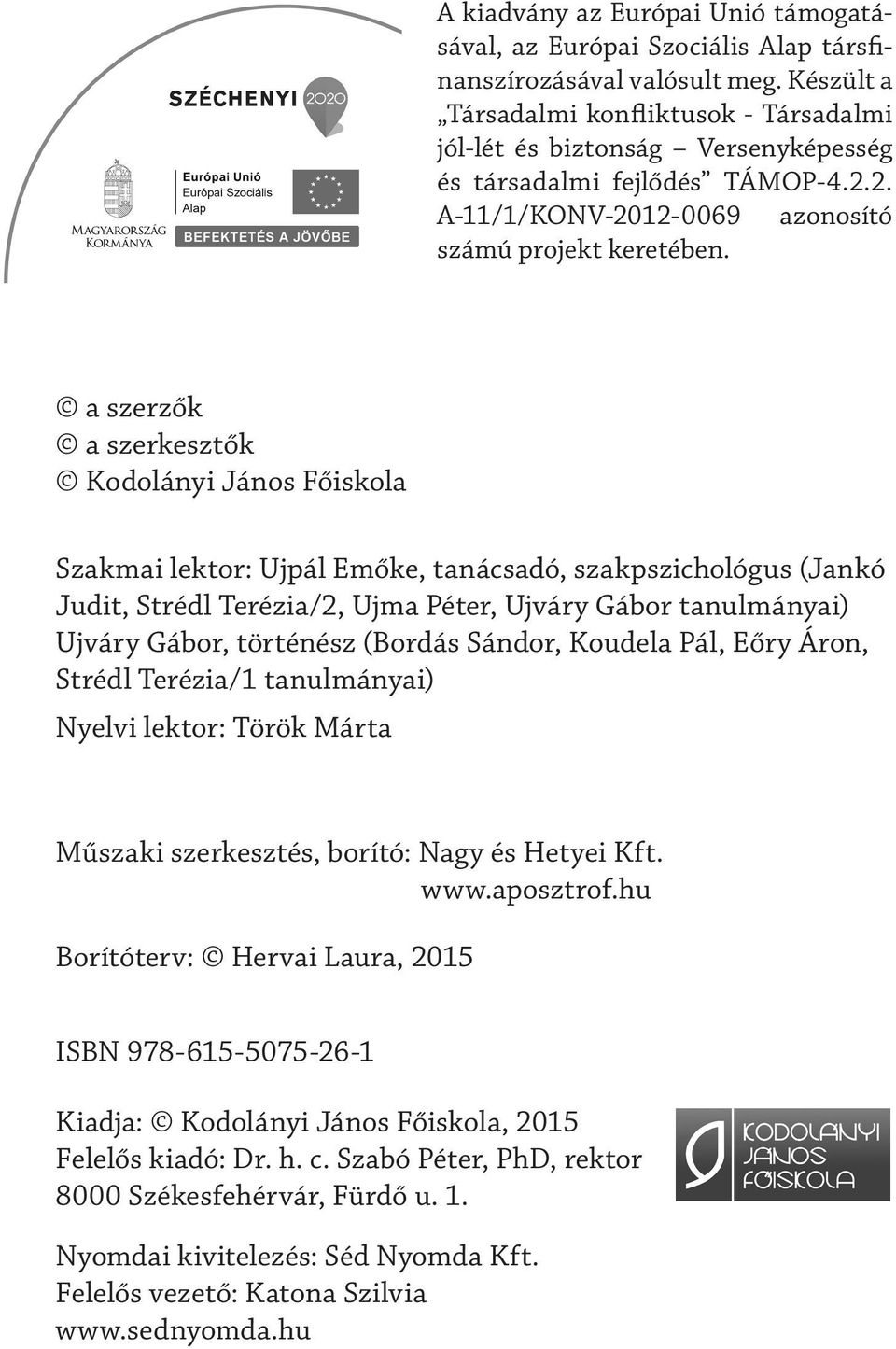 SZÉCHENYI 2020

Magyarország Kormánya

Európai Unió
Európai Szociális Alap

BEFEKTETÉS A JÖVŐBE

A kiadvány az Európai Unió támogatásával, az Európai Szociális Alap társfinanszírozásával valósult meg. Készült a „Társadalmi konfliktusok - Társadalmi jól-lét és biztonság – Versenyképesség és társadalmi fejlődés” TÁMOP-4.2.2. A-11/1/KONV-2012-0069 azonosító számú projekt keretében.

© a szerzők
© a szerkesztők
© Kodolányi János Főiskola

Szakmai lektor: Ujpál Emőke, tanácsadó, szakpszichológus (Jankó Judit, Strédl Terézia/2, Ujma Péter, Ujváry Gábor tanulmányai)
Ujváry Gábor, történész (Bordás Sándor, Koudela Pál, Eőry Áron, Strédl Terézia/1 tanulmányai)

Nyelvi lektor: Török Márta

Műszaki szerkesztés, borító: Nagy és Hetyei Kft.
www.aposztrof.hu

Borítóterv: © Hervai Laura, 2015

ISBN 978-615-5075-26-1

Kiadja: © Kodolányi János Főiskola, 2015
Felelős kiadó: Dr. h. c. Szabó Péter, PhD, rektor
8000 Székesfehérvár, Fürdő u. 1.

KODOLÁNYI JÁNOS FŐISKOLA

Nyomdai kivitelezés: Séd Nyomda Kft.
Felelős vezető: Katona Szilvia
www.sednyomda.hu